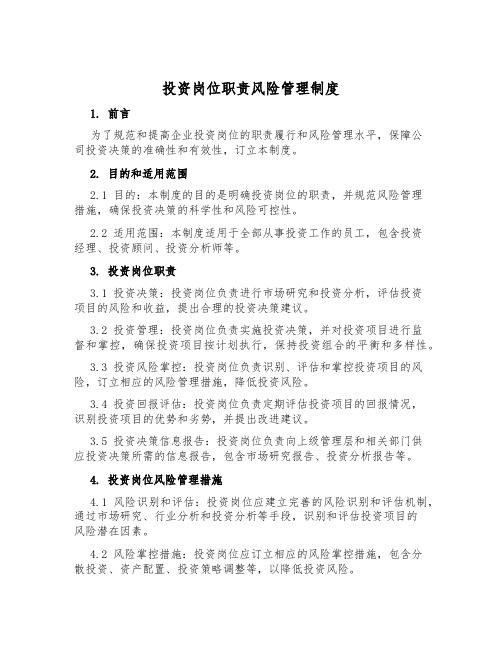 投资岗位职责风险管理制度

1. 前言

为了规范和提高企业投资岗位的职责履行和风险管理水平，保障公司投资决策的准确性和有效性，订立本制度。

2. 目的和适用范围

2.1 目的：本制度的目的是明确投资岗位的职责，并规范风险管理措施，确保投资决策的科学性和风险可控性。

2.2 适用范围：本制度适用于全部从事投资工作的员工，包含投资经理、投资顾问、投资分析师等。

3. 投资岗位职责

3.1 投资决策：投资岗位负责进行市场研究和投资分析，评估投资项目的风险和收益，提出合理的投资决策建议。

3.2 投资管理：投资岗位负责实施投资决策，并对投资项目进行监督和掌控，确保投资项目按计划执行，保持投资组合的平衡和多样性。

3.3 投资风险掌控：投资岗位负责识别、评估和掌控投资项目的风险，订立相应的风险管理措施，降低投资风险。

3.4 投资回报评估：投资岗位负责定期评估投资项目的回报情况，识别投资项目的优势和劣势，并提出改进建议。

3.5 投资决策信息报告：投资岗位负责向上级管理层和相关部门供应投资决策所需的信息报告，包含市场研究报告、投资分析报告等。

4. 投资岗位风险管理措施

4.1 风险识别和评估：投资岗位应建立完善的风险识别和评估机制，通过市场研究、行业分析和投资分析等手段，识别和评估投资项目的风险潜在因素。

4.2 风险掌控措施：投资岗位应订立相应的风险掌控措施，包含分散投资、资产配置、投资策略调整等，以降低投资风险。